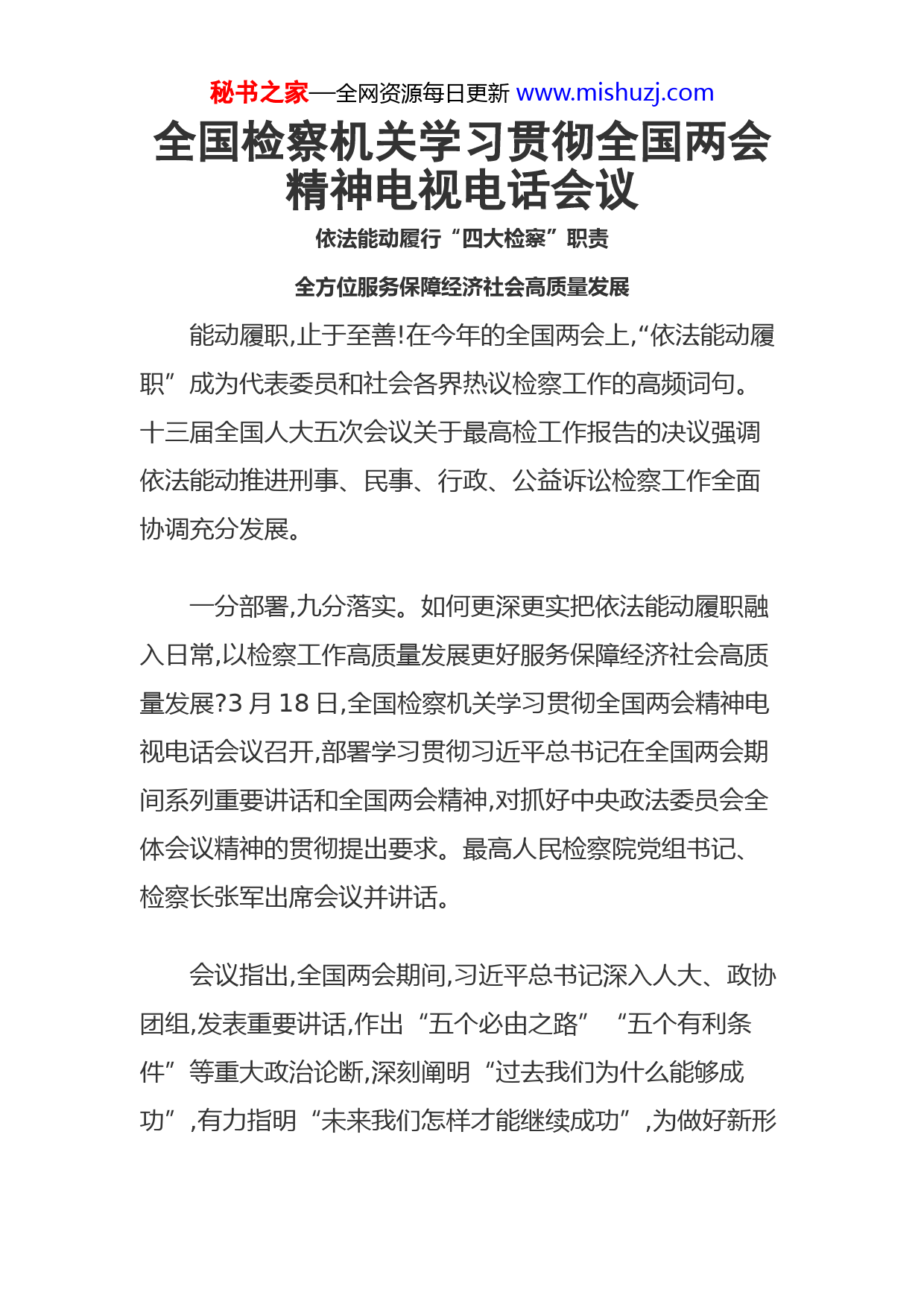 秘书之家—全网资源每日更新 www.mishuzj.com

全国检察机关学习贯彻全国两会精神电视电话会议

依法能动履行“四大检察”职责

全方位服务保障经济社会高质量发展

能动履职,止于至善!在今年的全国两会上,“依法能动履职”成为代表委员和社会各界热议检察工作的高频词句。十三届全国人大五次会议关于最高检工作报告的决议强调依法能动推进刑事、民事、行政、公益诉讼检察工作全面协调充分发展。

一分部署,九分落实。如何更深更实把依法能动履职融入日常,以检察工作高质量发展更好服务保障经济社会高质量发展?3 月 18 日,全国检察机关学习贯彻全国两会精神电视电话会议召开,部署学习贯彻习近平总书记在全国两会期间系列重要讲话和全国两会精神,对抓好中央政法委员会全体会议精神的贯彻提出要求。最高人民检察院党组书记、检察长张军出席会议并讲话。

会议指出,全国两会期间,习近平总书记深入人大、政协团组,发表重要讲话,作出“五个必由之路”“五个有利条件”等重大政治论断,深刻阐明“过去我们为什么能够成功”,有力指明“未来我们怎样才能继续成功”,为做好新形